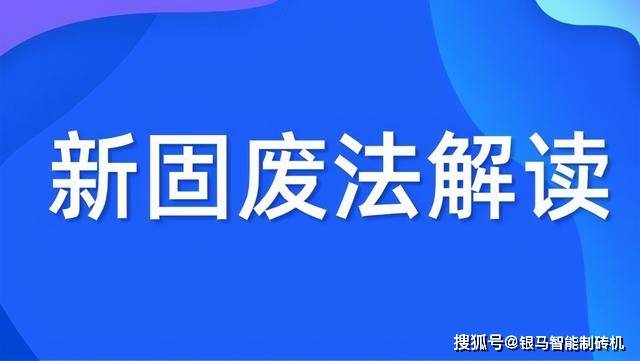 新固废法解读

搜狐号@银马智能制砖机